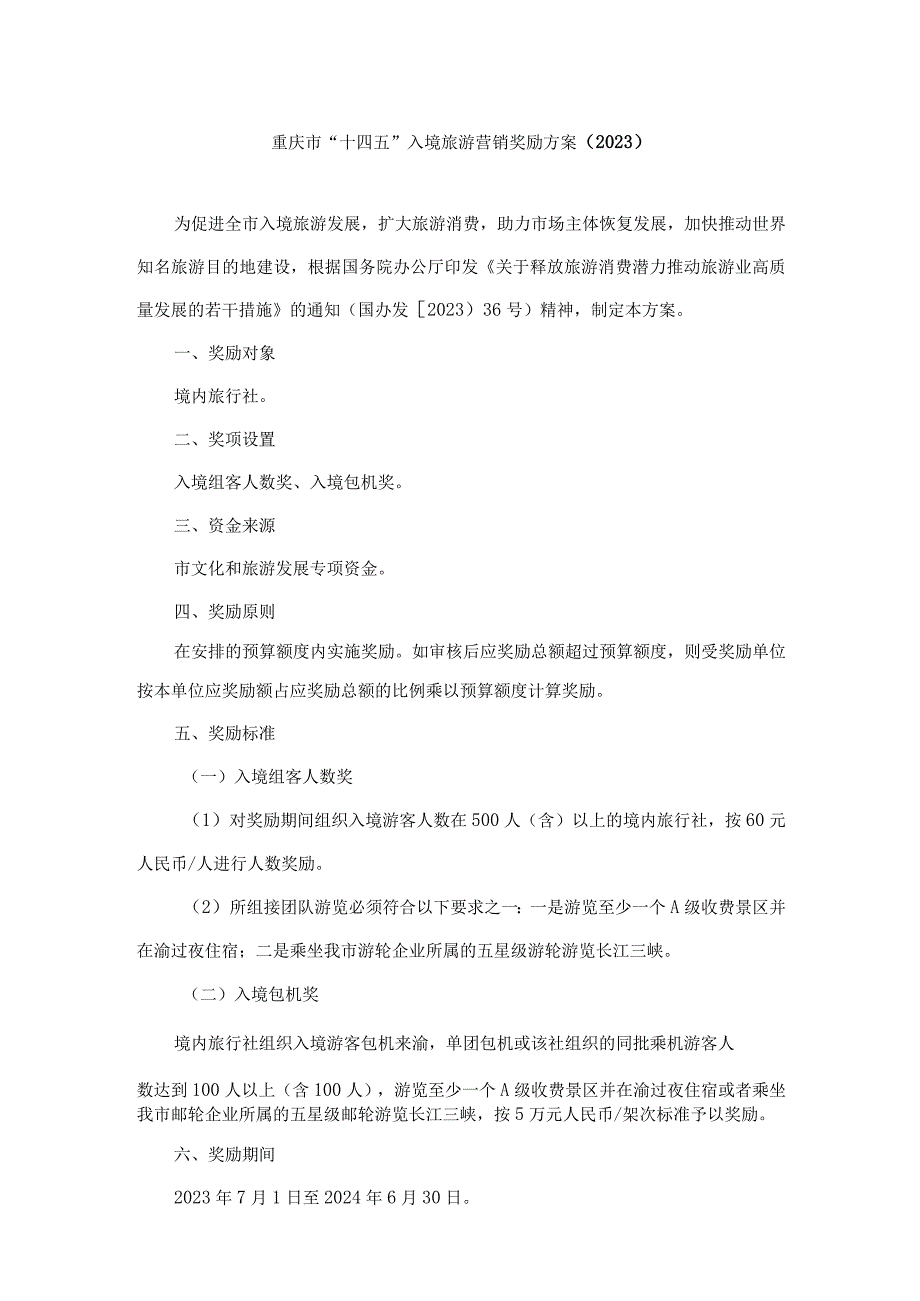 重庆市“十四五”入境旅游营销奖励方案（2023）

为促进全市入境旅游发展，扩大旅游消费，助力市场主体恢复发展，加快推动世界知名旅游目的地建设，根据国务院办公厅印发《关于释放旅游消费潜力推动旅游业高质量发展的若干措施》的通知（国办发［2023）36号）精神，制定本方案。

一、奖励对象

境内旅行社。

二、奖项设置

入境组客人数奖、入境包机奖。

三、资金来源

市文化和旅游发展专项资金。

四、奖励原则

在安排的预算额度内实施奖励。如审核后应奖励总额超过预算额度，则受奖励单位按本单位应奖励额占应奖励总额的比例乘以预算额度计算奖励。

五、奖励标准

（一）入境组客人数奖

（1）对奖励期间组织入境游客人数在500人（含）以上的境内旅行社，按60元人民币/人进行人数奖励。

（2）所组接团队游览必须符合以下要求之一：一是游览至少一个A级收费景区并在渝过夜住宿；二是乘坐我市游轮企业所属的五星级游轮游览长江三峡。

（二）入境包机奖

境内旅行社组织入境游客包机来渝，单团包机或该社组织的同批乘机游客人

数达到100人以上（含100人），游览至少一个A级收费景区并在渝过夜住宿或者乘坐我市邮轮企业所属的五星级邮轮游览长江三峡，按5万元人民币/架次标准予以奖励。

六、奖励期间

2023年7月1日至2024年6月30日。